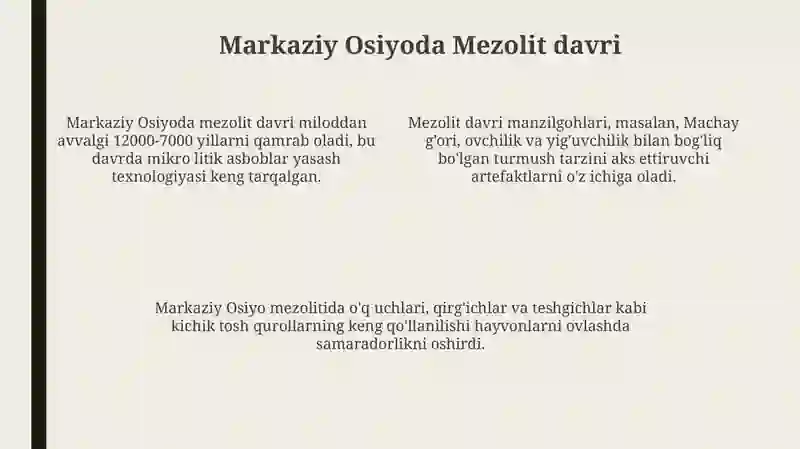 Markaziy Osiyoda Mezolit davri

Markaziy Osiyoda mezolit davri miloddan avvalgi 12000-7000 yillarni qamrab oladi, bu davrda mikro litik asboblar yasash texnologiyasi keng tarqalgan.

Mezolit davri manzilgohlari, masalan, Machay g'ori, ovchilik va yig'uvchilik bilan bog'liq bo'lgan turmush tarzini aks ettiruvchi artefaktlarni o'z ichiga oladi.

Markaziy Osiyo mezolitida o'q uchlari, qirg'ichlar va teshgichlar kabi kichik tosh qurollarning keng qo'llanilishi hayvonlarni ovlashda samaradorlikni oshirdi.